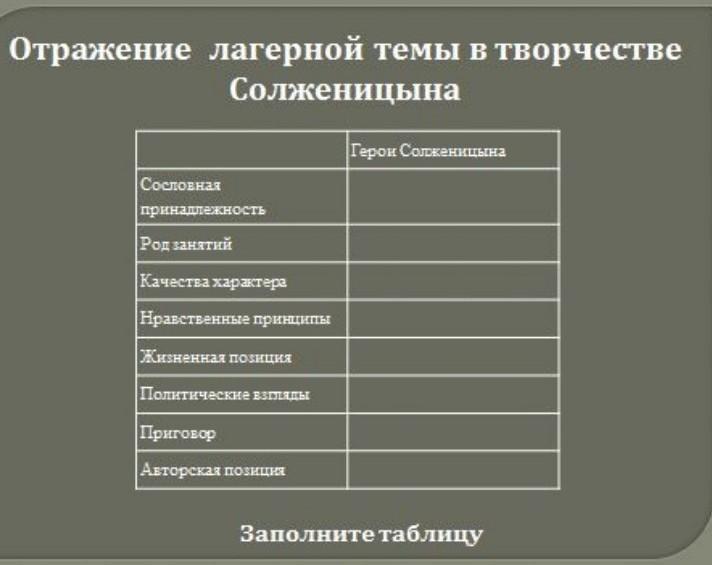 Отражение лагерной темы в творчестве Солженицына

| | Герои Солженицына |
|---|---|
| Сословная принадлежность | |
| Род занятий | |
| Качества характера | |
| Нравственные принципы | |
| Жизненная позиция | |
| Политические взгляды | |
| Приговор | |
| Авторская позиция | |

Заполните таблицу